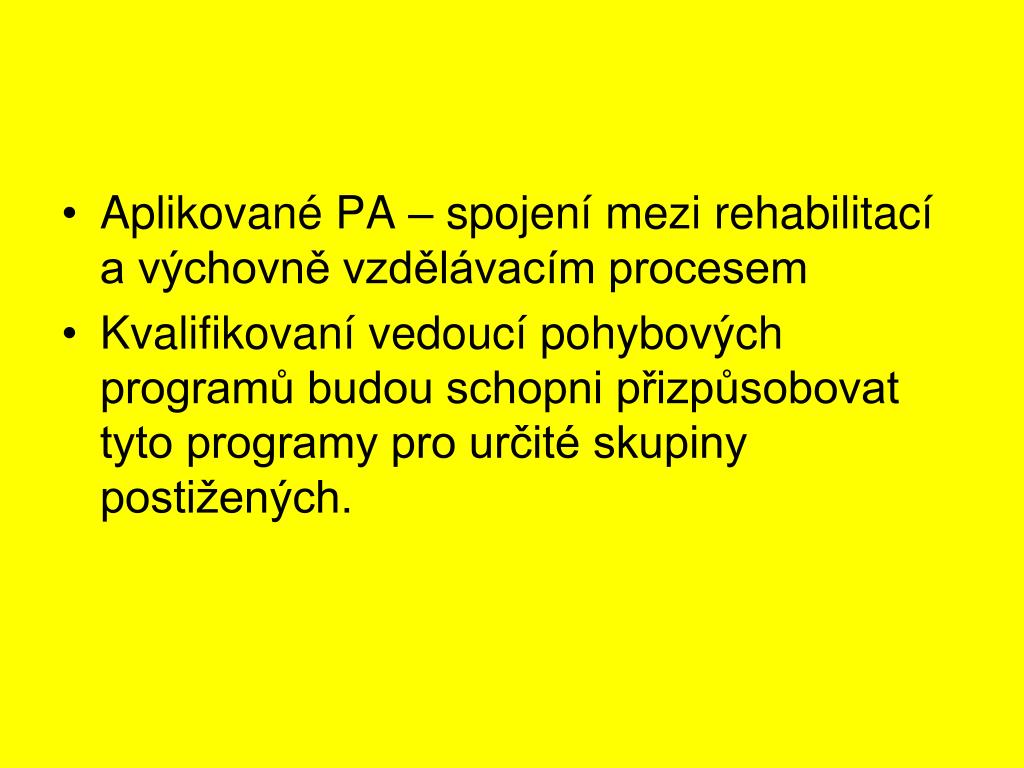 • Aplikované PA – spojení mezi rehabilitací a výchovně vzdělávacím procesem
• Kvalifikovaní vedoucí pohybových programů budou schopni přizpůsobovat tyto programy pro určité skupiny postižených.